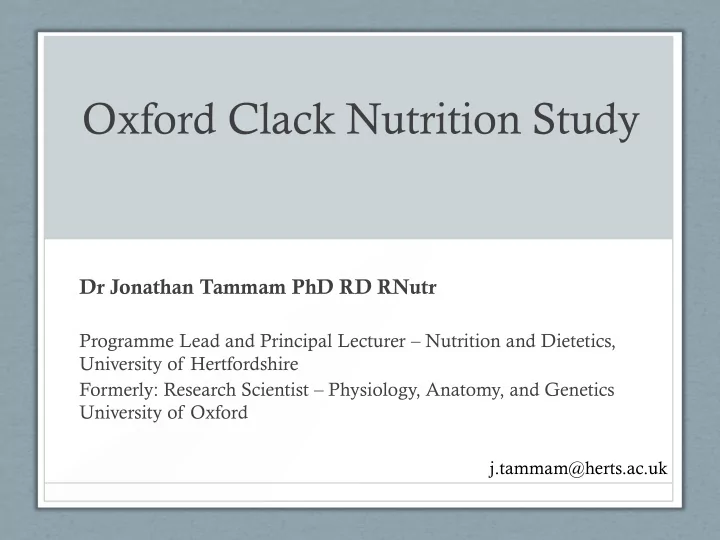 Oxford Clack Nutrition Study

Dr Jonathan Tammam PhD RD RNutr

Programme Lead and Principal Lecturer – Nutrition and Dietetics, University of Hertfordshire

Formerly: Research Scientist – Physiology, Anatomy, and Genetics University of Oxford

j.tammam@herts.ac.uk